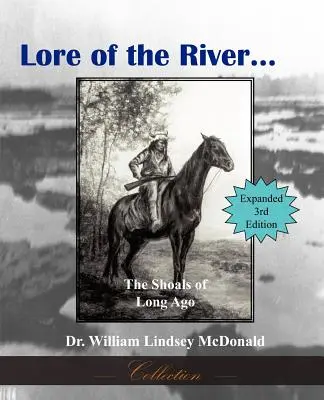 Lore of the River...

Expanded 3rd Edition

The Shoals of Long Ago

Dr. William Lindsey McDonald

Collection